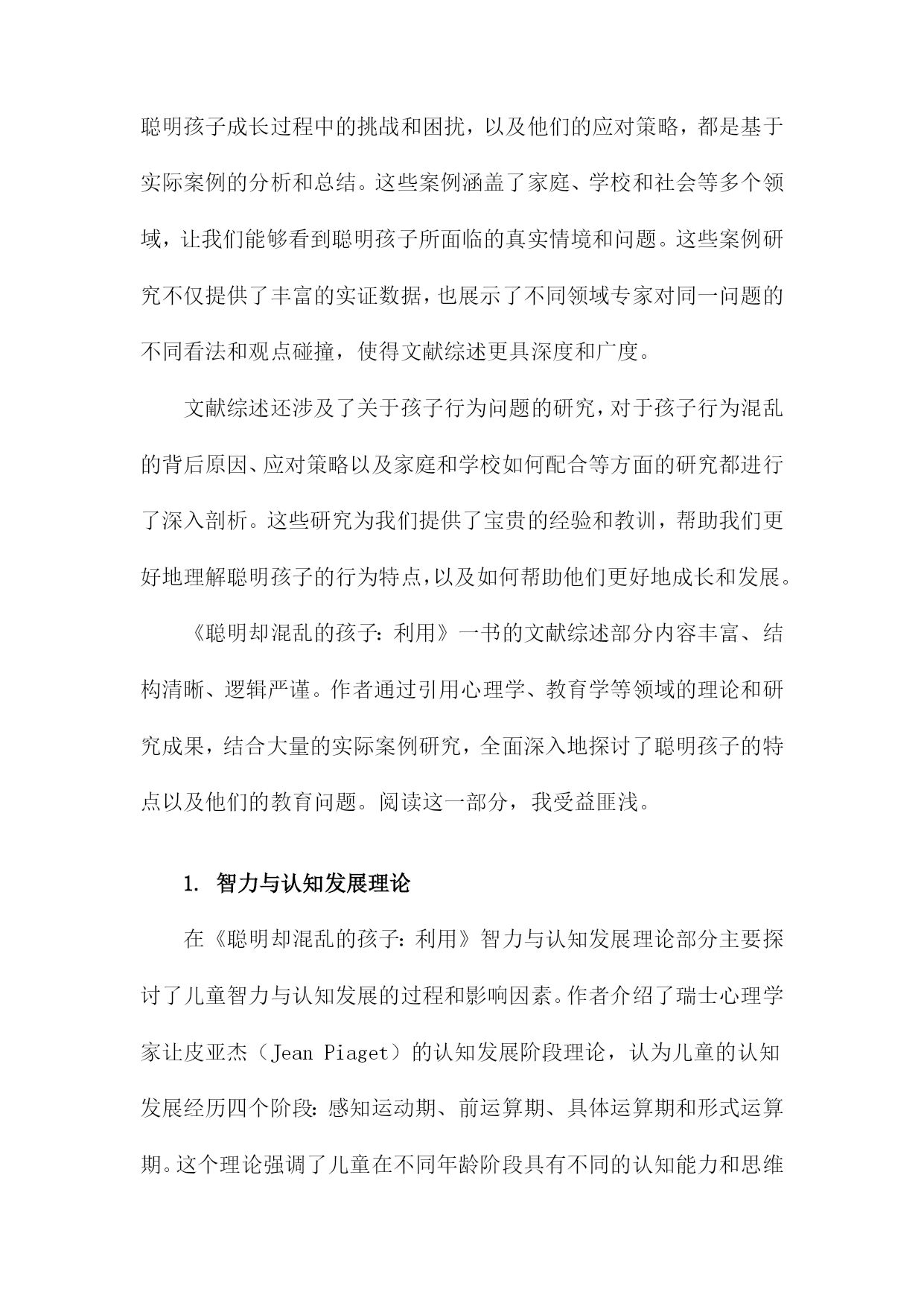 聪明孩子成长过程中的挑战和困扰，以及他们的应对策略，都是基于实际案例的分析和总结。这些案例涵盖了家庭、学校和社会等多个领域，让我们能够看到聪明孩子所面临的真实情境和问题。这些案例研究不仅提供了丰富的实证数据，也展示了不同领域专家对同一问题的不同看法和观点碰撞，使得文献综述更具深度和广度。

文献综述还涉及了关于孩子行为问题的研究，对于孩子行为混乱的背后原因、应对策略以及家庭和学校如何配合等方面的研究都进行了深入剖析。这些研究为我们提供了宝贵的经验和教训，帮助我们更好地理解聪明孩子的行为特点，以及如何帮助他们更好地成长和发展。

《聪明却混乱的孩子：利用》一书的文献综述部分内容丰富、结构清晰、逻辑严谨。作者通过引用心理学、教育学等领域的理论和研究成果，结合大量的实际案例研究，全面深入地探讨了聪明孩子的特点以及他们的教育问题。阅读这一部分，我受益匪浅。

1. 智力与认知发展理论

在《聪明却混乱的孩子：利用》智力与认知发展理论部分主要探讨了儿童智力与认知发展的过程和影响因素。作者介绍了瑞士心理学家让皮亚杰（Jean Piaget）的认知发展阶段理论，认为儿童的认知发展经历四个阶段：感知运动期、前运算期、具体运算期和形式运算期。这个理论强调了儿童在不同年龄阶段具有不同的认知能力和思维